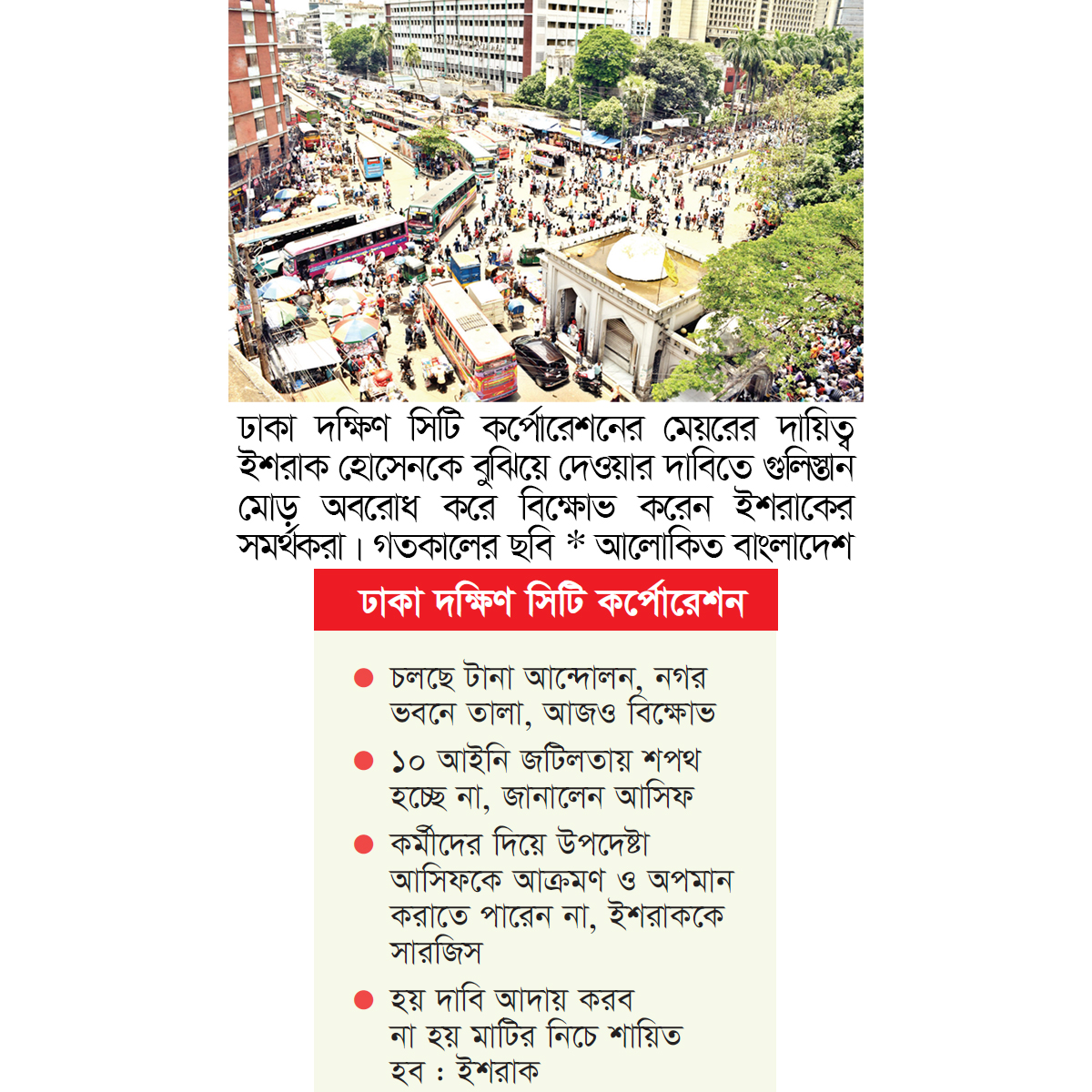 ঢাকা দক্ষিণ সিটি কর্পোরেশনের মেয়রের দায়িত্ব ইশরাক হোসেনকে বুঝিয়ে দেওয়ার দাবিতে গুলিস্তান মোড় অবরোধ করে বিক্ষোভ করেন ইশরাকের সমর্থকরা। গতকালের ছবি * আলোকিত বাংলাদেশ

ঢাকা দক্ষিণ সিটি কর্পোরেশন

• চলছে টানা আন্দোলন, নগর ভবনে তালা, আজও বিক্ষোভ

• ১০ আইনি জটিলতায় শপথ হচ্ছে না, জানালেন আসিফ

• কর্মীদের দিয়ে উপদেষ্টা আসিফকে আক্রমণ ও অপমান করাতে পারেন না, ইশরাককে সারজিস

• হয় দাবি আদায় করব না হয় মাটির নিচে শায়িত হব : ইশরাক